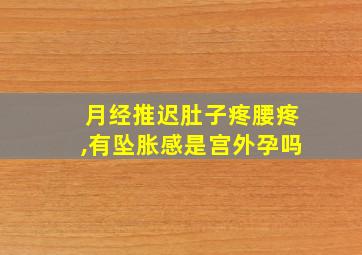 月经推迟肚子疼腰疼,有坠胀感是宫外孕吗